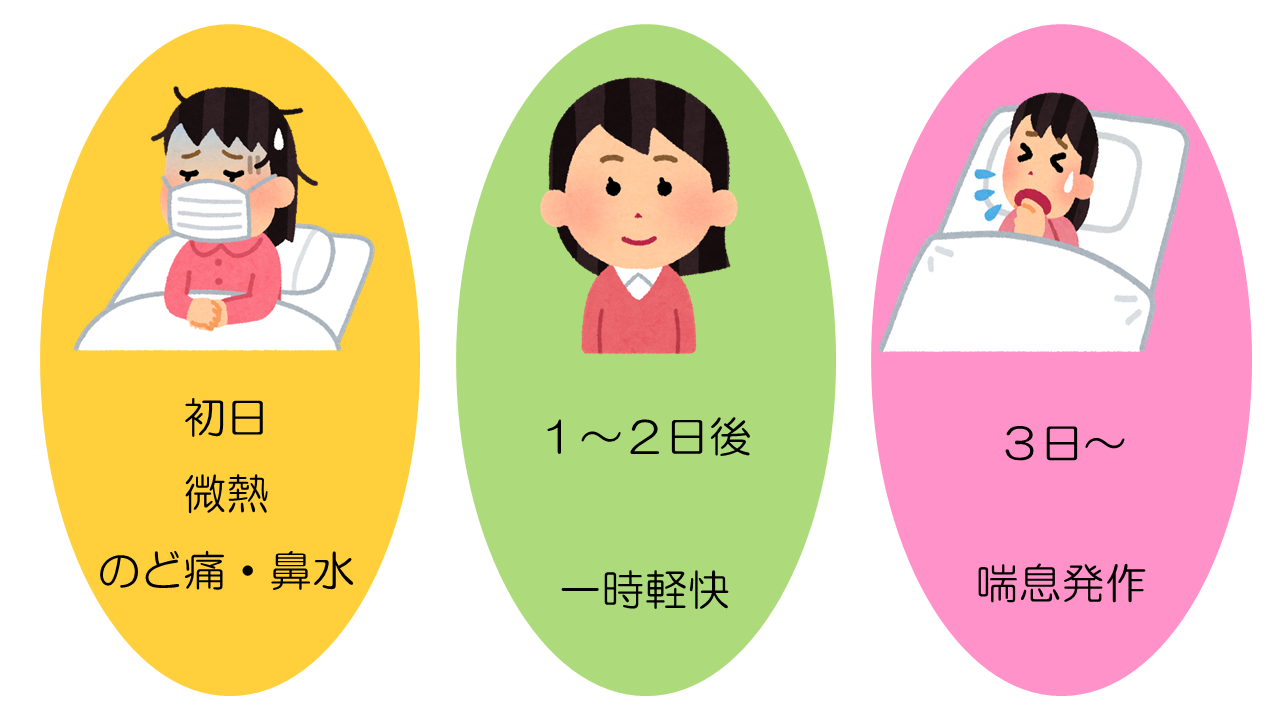 初日

微熱

のど痛・鼻水

1～2日後

一時軽快

3日～

喘息発作